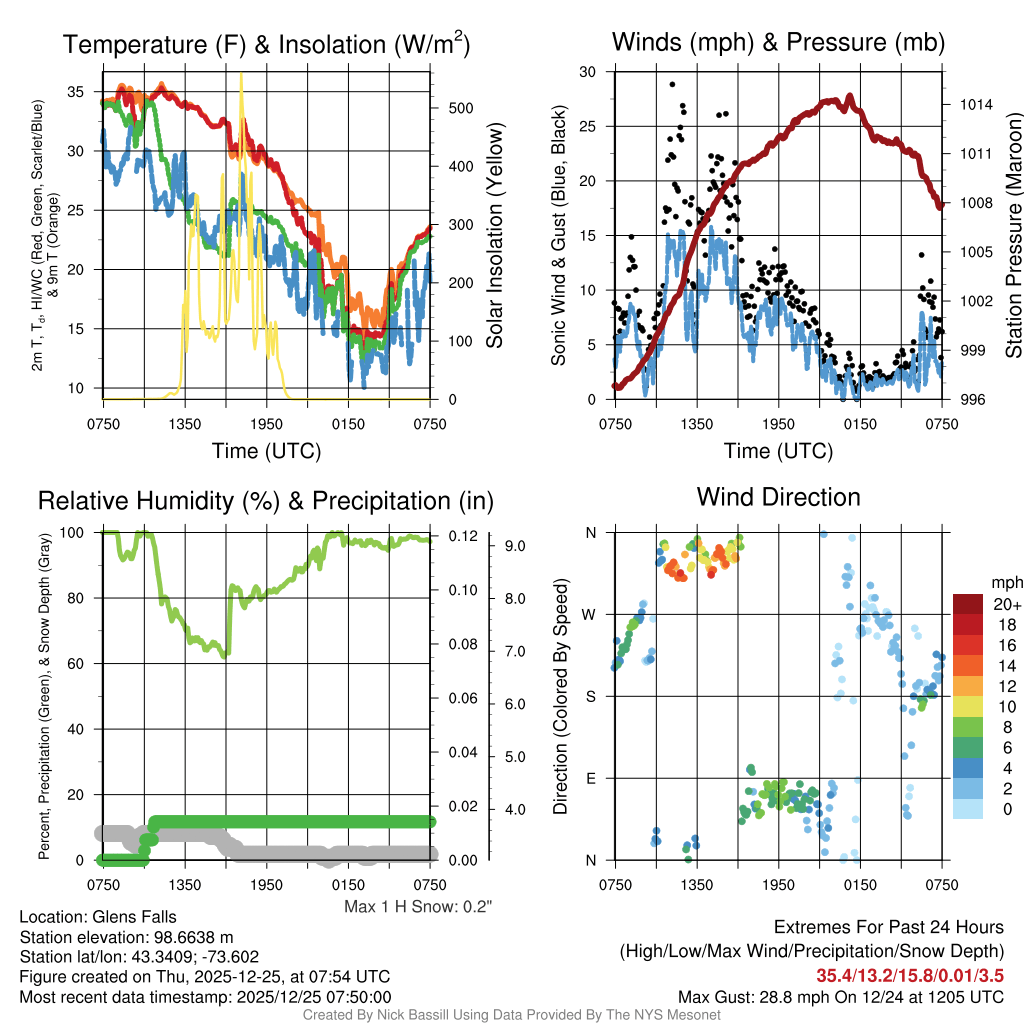 Temperature (F) & Insolation (W/m$^2$)

2m T, T$_d$, HI/WC (Red, Green, Scarlet/Blue) & 9m T (Orange)

35
30
25
20
15
10

500
400
300
200
100
0

Solar Insolation (Yellow)

0750 1350 1950 0150 0750

Time (UTC)

Winds (mph) & Pressure (mb)

Sonic Wind & Gust (Blue, Black)

30
25
20
15
10
5
0

1014
1011
1008
1005
1002
999
996

Station Pressure (Maroon)

0750 1350 1950 0150 0750

Time (UTC)

Relative Humidity (%) & Precipitation (in)

Percent, Precipitation (Green), & Snow Depth (Gray)

100
80
60
40
20
0

0.12
0.10
0.08
0.06
0.04
0.02
0.00

9.0
8.0
7.0
6.0
5.0
4.0

0750 1350 1950 0150 0750

Max 1 H Snow: 0.2"

Wind Direction

Direction (Colored By Speed)

N
W
S
E
N

0750 1350 1950 0150 0750

mph
20+
18
16
14
12
10
8
6
4
2
0

Location: Glens Falls
Station elevation: 98.6638 m
Station lat/lon: 43.3409; -73.602
Figure created on Thu, 2025-12-25, at 07:54 UTC
Most recent data timestamp: 2025/12/25 07:50:00

Extremes For Past 24 Hours
(High/Low/Max Wind/Precipitation/Snow Depth)
35.4/13.2/15.8/0.01/3.5
Max Gust: 28.8 mph On 12/24 at 1205 UTC

Created By Nick Bassill Using Data Provided By The NYS Mesonet